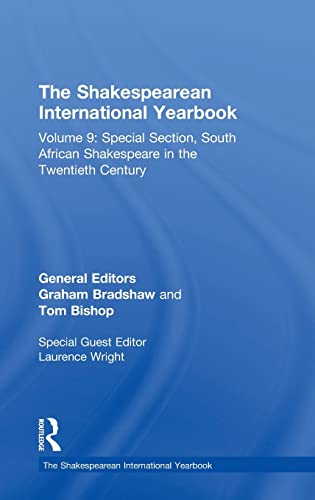 The Shakespearean International Yearbook

Volume 9: Special Section, South African Shakespeare in the Twentieth Century

General Editors
Graham Bradshaw and
Tom Bishop

Special Guest Editor
Laurence Wright

ROUTLEDGE

The Shakespearean International Yearbook